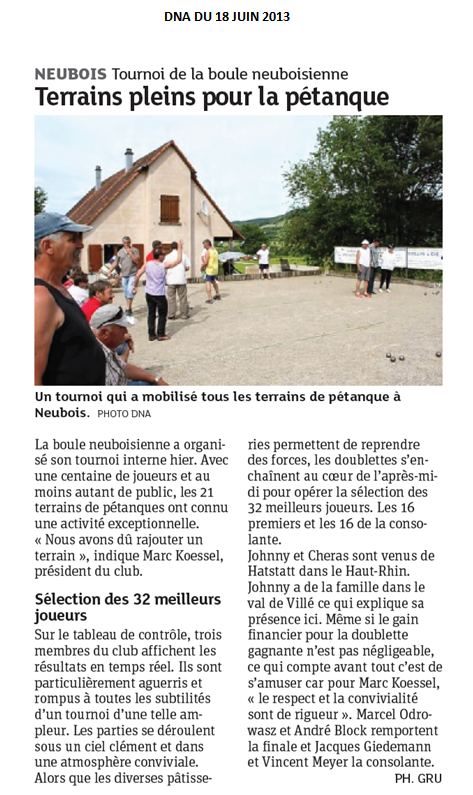 DNA DU 18 JUIN 2013

NEUBOIS Tournoi de la boule neuboisienne

Terrains pleins pour la pétanque

Un tournoi qui a mobilisé tous les terrains de pétanque à Neubois. PHOTO DNA

La boule neuboisienne a organisé son tournoi interne hier. Avec une centaine de joueurs et au moins autant de public, les 21 terrains de pétanques ont connu une activité exceptionnelle. « Nous avons dû rajouter un terrain », indique Marc Koessel, président du club.

Sélection des 32 meilleurs joueurs

Sur le tableau de contrôle, trois membres du club affichent les résultats en temps réel. Ils sont particulièrement aguerris et rompus à toutes les subtilités d'un tournoi d'une telle ampleur. Les parties se déroulent sous un ciel clément et dans une atmosphère conviviale. Alors que les diverses pâtisseries permettent de reprendre des forces, les doublettes s'enchaînent au cœur de l'après-midi pour opérer la sélection des 32 meilleurs joueurs. Les 16 premiers et les 16 de la consolante.

Johnny et Cheras sont venus de Hatstatt dans le Haut-Rhin. Johnny a de la famille dans le val de Villé ce qui explique sa présence ici. Même si le gain financier pour la doublette gagnante n'est pas négligeable, ce qui compte avant tout c'est de s'amuser car pour Marc Koessel, « le respect et la convivialité sont de rigueur ». Marcel Odrowasz et André Block remportent la finale et Jacques Giedemann et Vincent Meyer la consolante.

PH. GRU